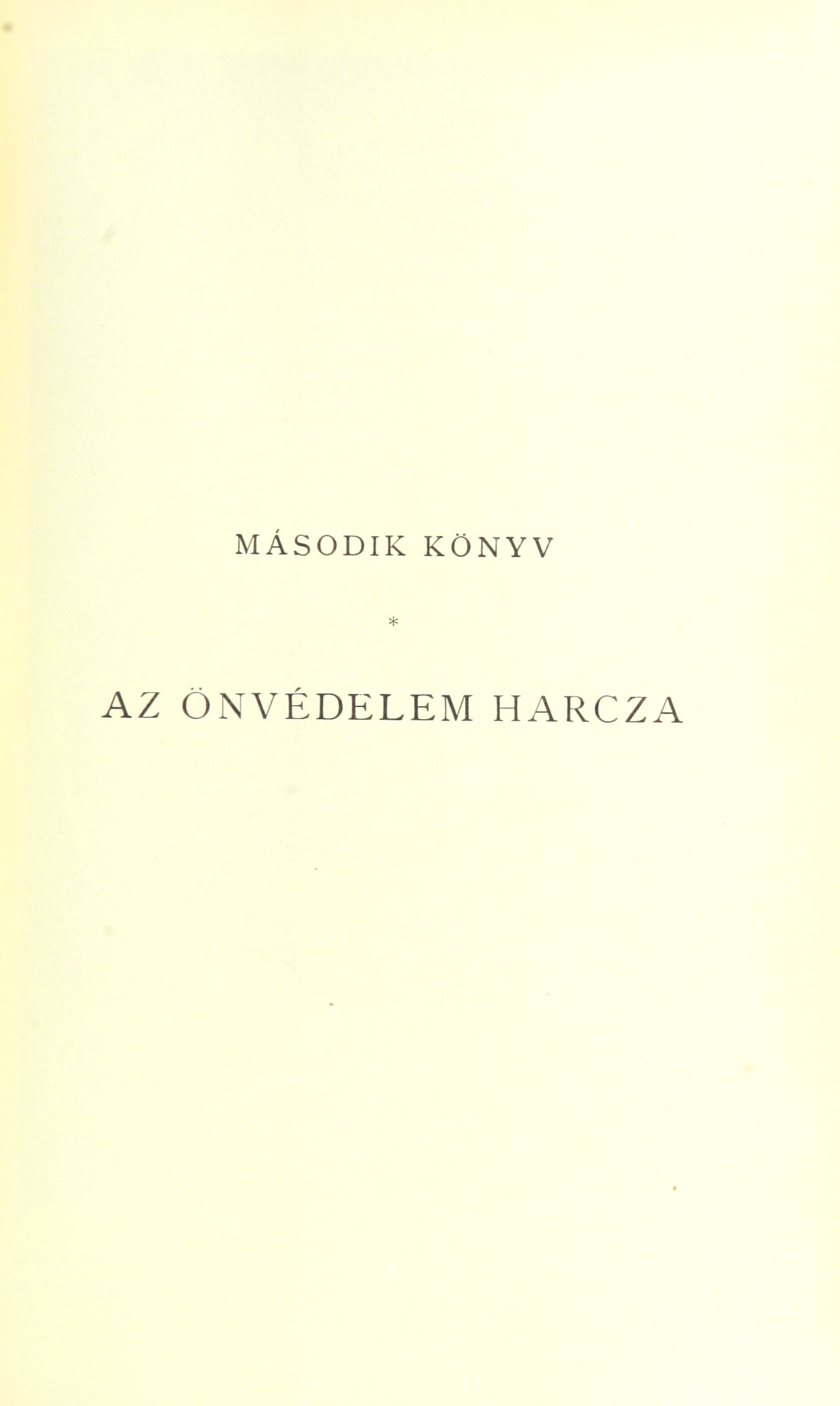 MÁSODIK KÖNYV

*

AZ ÖNVÉDELEM HARCZA